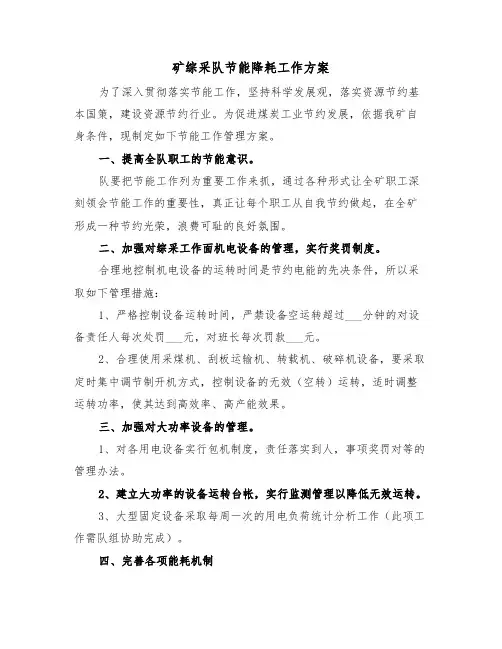 矿综采队节能降耗工作方案

为了深入贯彻落实节能工作，坚持科学发展观，落实资源节约基本国策，建设资源节约行业。为促进煤炭工业节约发展，依据我矿自身条件，现制定如下节能工作管理方案。

一、提高全队职工的节能意识。

队要把节能工作列为重要工作来抓，通过各种形式让全矿职工深刻领会节能工作的重要性，真正让每个职工从自我节约做起，在全矿形成一种节约光荣，浪费可耻的良好氛围。

二、加强对综采工作面机电设备的管理，实行奖罚制度。

合理地控制机电设备的运转时间是节约电能的先决条件，所以采取如下管理措施：

1、严格控制设备运转时间，严禁设备空运转超过___分钟的对设备责任人每次处罚___元，对班长每次罚款___元。

2、合理使用采煤机、刮板运输机、转载机、破碎机设备，要采取定时集中调节制开机方式，控制设备的无效（空转）运转，适时调整运转功率，使其达到高效率、高产能效果。

三、加强对大功率设备的管理。

1、对各用电设备实行包机制度，责任落实到人，事项奖罚对等的管理办法。

2、建立大功率的设备运转台帐，实行监测管理以降低无效运转。

3、大型固定设备采取每周一次的用电负荷统计分析工作（此项工作需队组协助完成）。

四、完善各项能耗机制